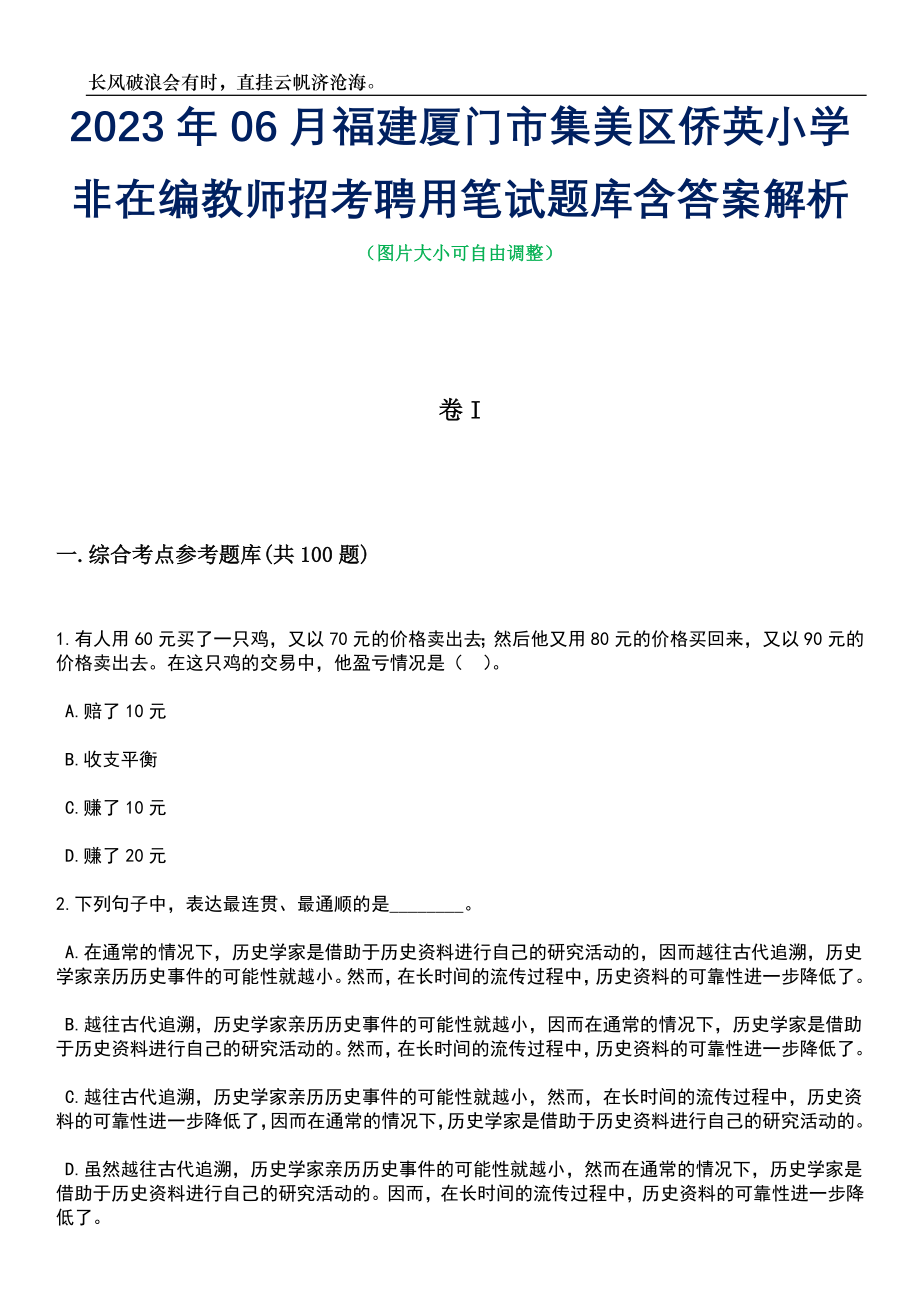 长风破浪会有时，直挂云帆济沧海。

2023年06月福建厦门市集美区侨英小学非在编教师招考聘用笔试题库含答案解析

（图片大小可自由调整）

卷I

一.综合考点参考题库(共100题)

1.有人用60元买了一只鸡，又以70元的价格卖出去;然后他又用80元的价格买回来，又以90元的价格卖出去。在这只鸡的交易中，他盈亏情况是（ ）。

A.赔了10元

B.收支平衡

C.赚了10元

D.赚了20元

2.下列句子中，表达最连贯、最通顺的是________。

A.在通常的情况下，历史学家是借助于历史资料进行自己的研究活动的，因而越往古代追溯，历史学家亲历历史事件的可能性就越小。然而，在长时间的流传过程中，历史资料的可靠性进一步降低了。

B.越往古代追溯，历史学家亲历历史事件的可能性就越小，因而在通常的情况下，历史学家是借助于历史资料进行自己的研究活动的。然而，在长时间的流传过程中，历史资料的可靠性进一步降低了。

C.越往古代追溯，历史学家亲历历史事件的可能性就越小，然而，在长时间的流传过程中，历史资料的可靠性进一步降低了，因而在通常的情况下，历史学家是借助于历史资料进行自己的研究活动的。

D.虽然越往古代追溯，历史学家亲历历史事件的可能性就越小，然而在通常的情况下，历史学家是借助于历史资料进行自己的研究活动的。因而，在长时间的流传过程中，历史资料的可靠性进一步降低了。